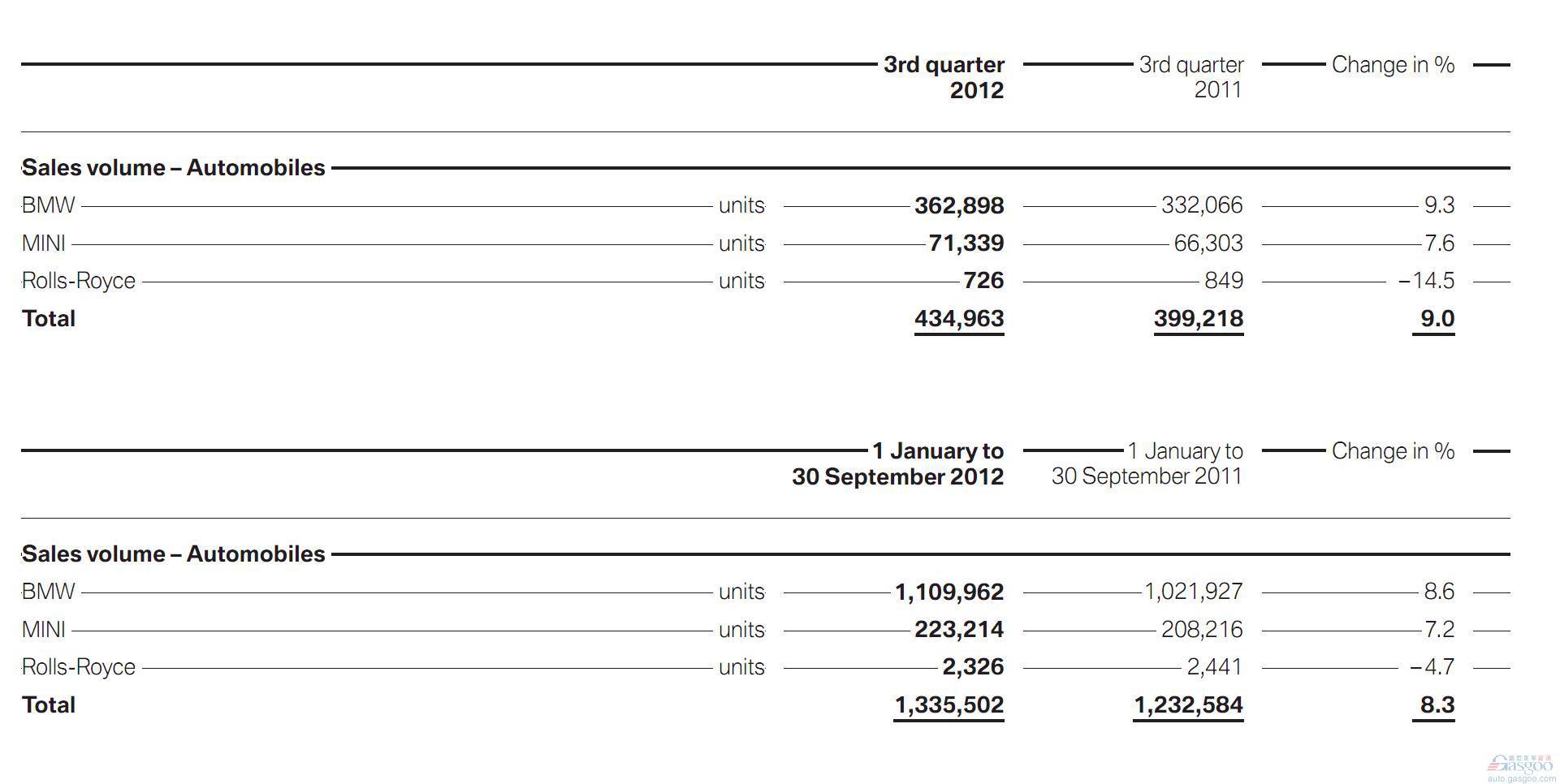 |  |  | 3rd quarter 2012 | 3rd quarter 2011 | Change in % |
|---|---|---|---|---|
| Sales volume – Automobiles |  |  |  |  |
| BMW | units | 362,898 | 332,066 | 9.3 |
| MINI | units | 71,339 | 66,303 | 7.6 |
| Rolls-Royce | units | 726 | 849 | –14.5 |
| Total |  | 434,963 | 399,218 | 9.0 |

|  |  | 1 January to 30 September 2012 | 1 January to 30 September 2011 | Change in % |
|---|---|---|---|---|
| Sales volume – Automobiles |  |  |  |  |
| BMW | units | 1,109,962 | 1,021,927 | 8.6 |
| MINI | units | 223,214 | 208,216 | 7.2 |
| Rolls-Royce | units | 2,326 | 2,441 | –4.7 |
| Total |  | 1,335,502 | 1,232,584 | 8.3 |

Gasgoo
auto.gasgoo.com